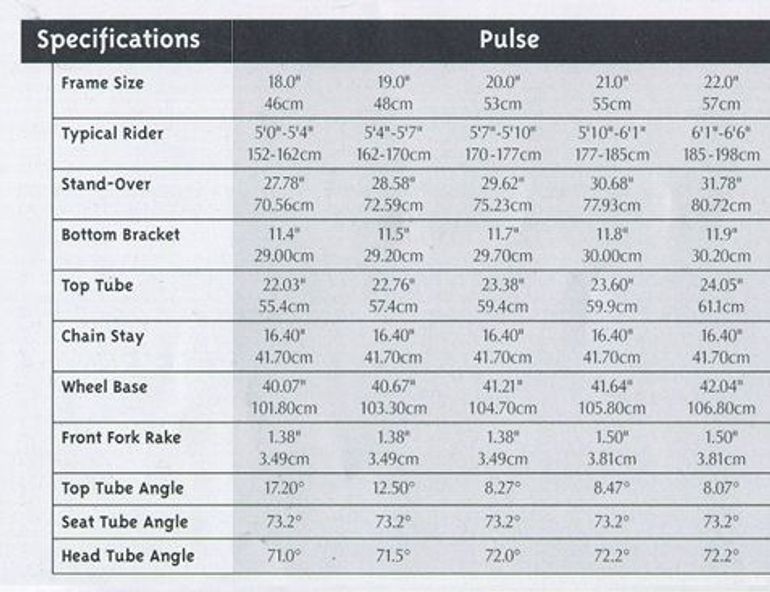 | Specifications | Pulse | | | | |
|---|---|---|---|---|---|
| Frame Size | 18.0" 46cm | 19.0" 48cm | 20.0" 53cm | 21.0" 55cm | 22.0" 57cm |
| Typical Rider | 5'0"-5'4" 152-162cm | 5'4"-5'7" 162-170cm | 5'7"-5'10" 170-177cm | 5'10"-6'1" 177-185cm | 6'1"-6'6" 185-198cm |
| Stand-Over | 27.78" 70.56cm | 28.58" 72.59cm | 29.62" 75.23cm | 30.68" 77.93cm | 31.78" 80.72cm |
| Bottom Bracket | 11.4" 29.00cm | 11.5" 29.20cm | 11.7" 29.70cm | 11.8" 30.00cm | 11.9" 30.20cm |
| Top Tube | 22.03" 55.4cm | 22.76" 57.4cm | 23.38" 59.4cm | 23.60" 59.9cm | 24.05" 61.1cm |
| Chain Stay | 16.40" 41.70cm | 16.40" 41.70cm | 16.40" 41.70cm | 16.40" 41.70cm | 16.40" 41.70cm |
| Wheel Base | 40.07" 101.80cm | 40.67" 103.30cm | 41.21" 104.70cm | 41.64" 105.80cm | 42.04" 106.80cm |
| Front Fork Rake | 1.38" 3.49cm | 1.38" 3.49cm | 1.38" 3.49cm | 1.50" 3.81cm | 1.50" 3.81cm |
| Top Tube Angle | 17.20° | 12.50° | 8.27° | 8.47° | 8.07° |
| Seat Tube Angle | 73.2° | 73.2° | 73.2° | 73.2° | 73.2° |
| Head Tube Angle | 71.0° | 71.5° | 72.0° | 72.2° | 72.2° |